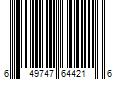 6 49747 64421 6